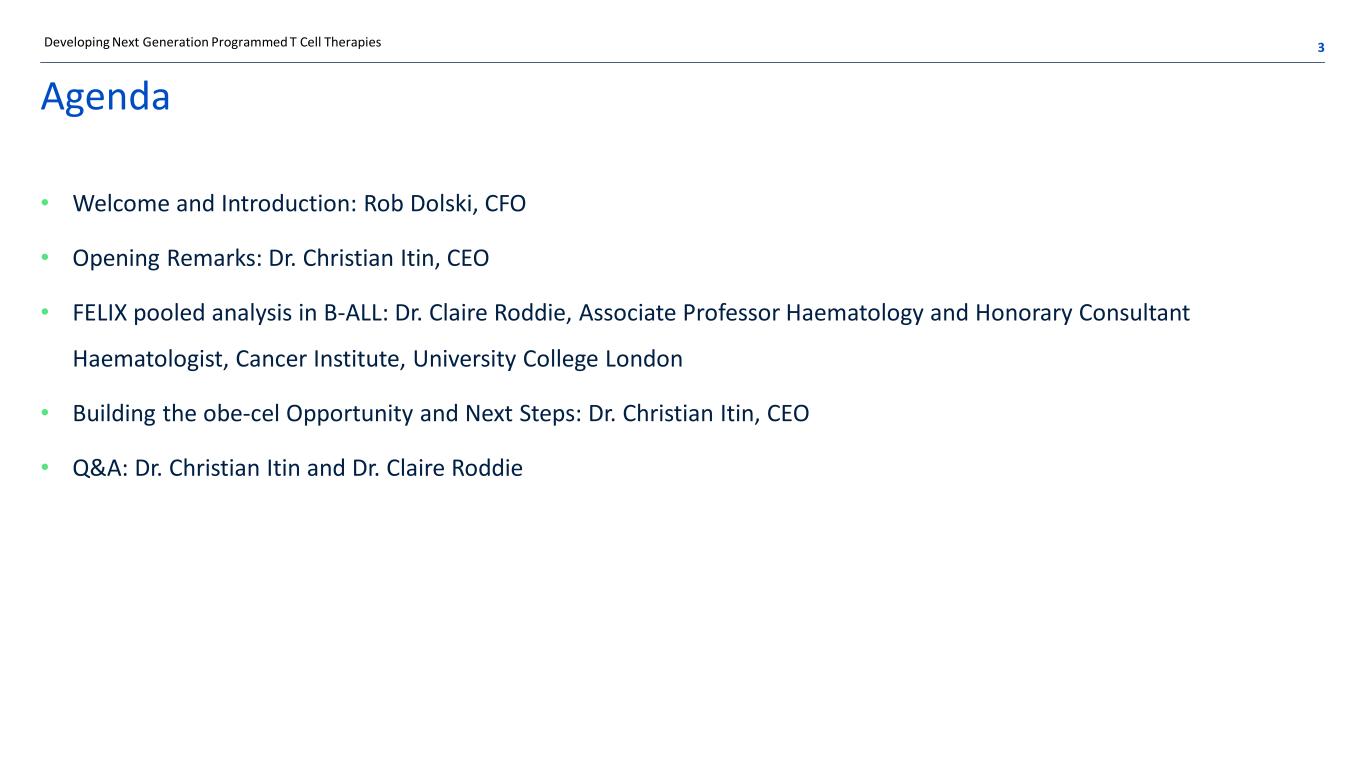 Developing Next Generation Programmed T Cell Therapies

3

Agenda

• Welcome and Introduction: Rob Dolski, CFO

• Opening Remarks: Dr. Christian Itin, CEO

• FELIX pooled analysis in B-ALL: Dr. Claire Roddie, Associate Professor Haematology and Honorary Consultant Haematologist, Cancer Institute, University College London

• Building the obe-cel Opportunity and Next Steps: Dr. Christian Itin, CEO

• Q&A: Dr. Christian Itin and Dr. Claire Roddie